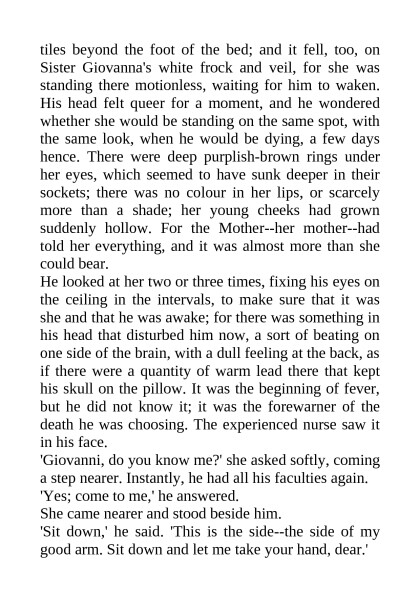 tiles beyond the foot of the bed; and it fell, too, on Sister Giovanna's white frock and veil, for she was standing there motionless, waiting for him to waken. His head felt queer for a moment, and he wondered whether she would be standing on the same spot, with the same look, when he would be dying, a few days hence. There were deep purplish-brown rings under her eyes, which seemed to have sunk deeper in their sockets; there was no colour in her lips, or scarcely more than a shade; her young cheeks had grown suddenly hollow. For the Mother--her mother--had told her everything, and it was almost more than she could bear.

He looked at her two or three times, fixing his eyes on the ceiling in the intervals, to make sure that it was she and that he was awake; for there was something in his head that disturbed him now, a sort of beating on one side of the brain, with a dull feeling at the back, as if there were a quantity of warm lead there that kept his skull on the pillow. It was the beginning of fever, but he did not know it; it was the forewarner of the death he was choosing. The experienced nurse saw it in his face.

'Giovanni, do you know me?' she asked softly, coming a step nearer. Instantly, he had all his faculties again.

'Yes; come to me,' he answered.

She came nearer and stood beside him.

'Sit down,' he said. 'This is the side--the side of my good arm. Sit down and let me take your hand, dear.'